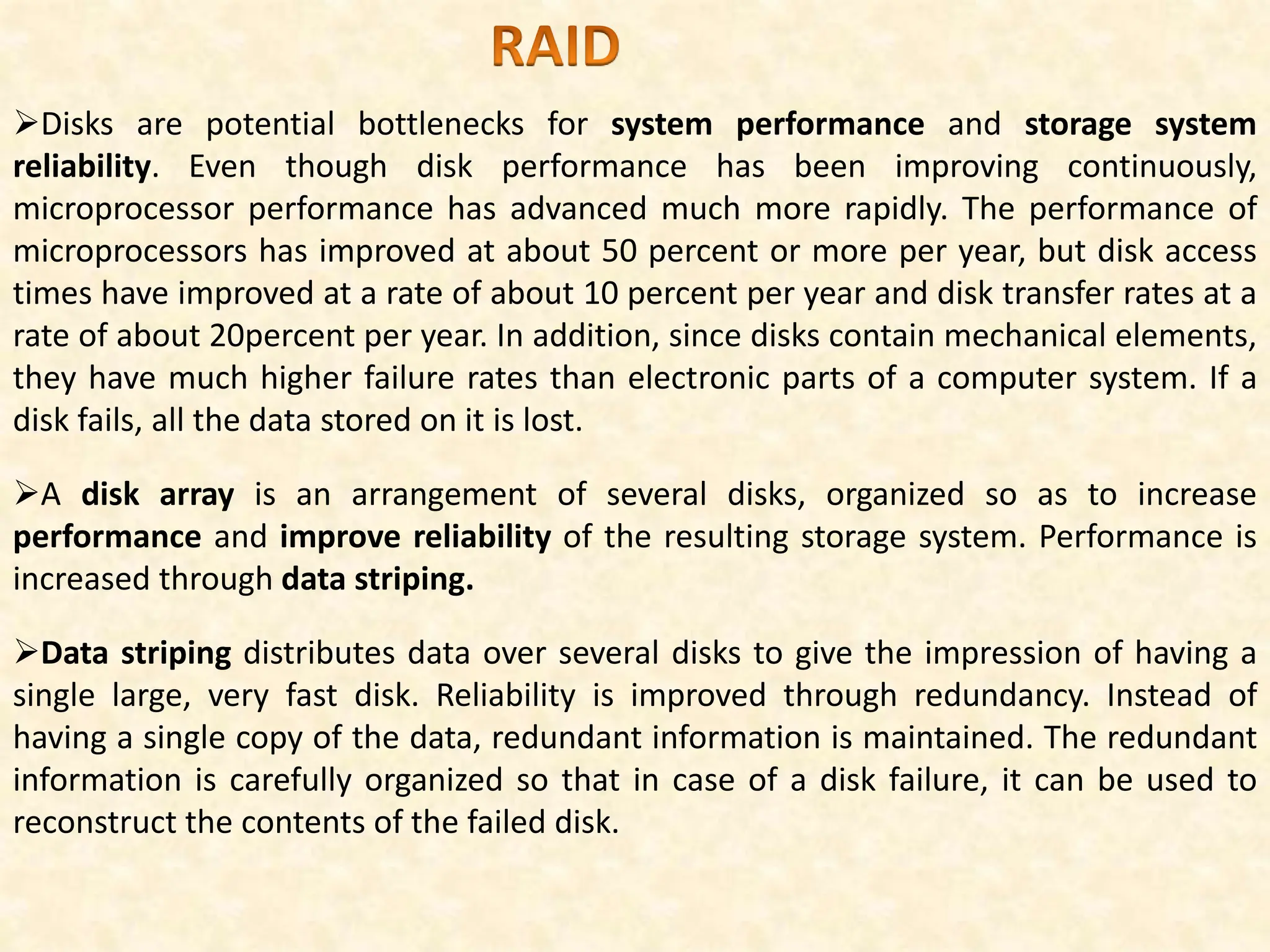 RAID

➢Disks are potential bottlenecks for system performance and storage system reliability. Even though disk performance has been improving continuously, microprocessor performance has advanced much more rapidly. The performance of microprocessors has improved at about 50 percent or more per year, but disk access times have improved at a rate of about 10 percent per year and disk transfer rates at a rate of about 20percent per year. In addition, since disks contain mechanical elements, they have much higher failure rates than electronic parts of a computer system. If a disk fails, all the data stored on it is lost.

➢A disk array is an arrangement of several disks, organized so as to increase performance and improve reliability of the resulting storage system. Performance is increased through data striping.

➢Data striping distributes data over several disks to give the impression of having a single large, very fast disk. Reliability is improved through redundancy. Instead of having a single copy of the data, redundant information is maintained. The redundant information is carefully organized so that in case of a disk failure, it can be used to reconstruct the contents of the failed disk.